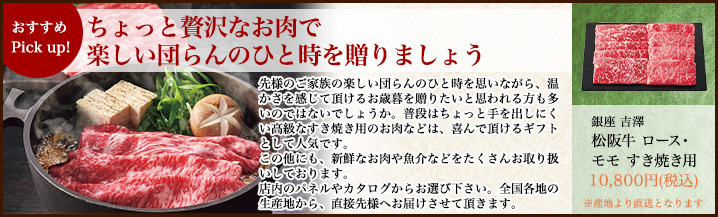 おすすめ
Pick up!

ちょっと贅沢なお肉で
楽しい団らんのひと時を贈りましょう

先様のご家族の楽しい団らんのひと時を思いながら、温かさを感じて頂けるお歳暮を贈りたいと思われる方も多いのではないでしょうか。普段はちょっと手を出しにくい高級なすき焼き用のお肉などは、喜んで頂けるギフトとして人気です。
この他にも、新鮮なお肉や魚介などをたくさんお取り扱いしております。
店内のパネルやカタログからお選び下さい。全国各地の生産地から、直接先様へお届けさせて頂きます。

銀座 吉澤
松阪牛 ロース・モモ すき焼き用
10,800円(税込)
※産地より直送となります